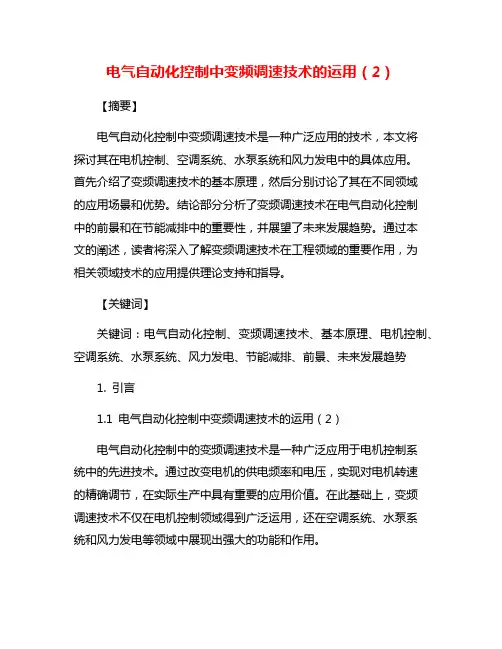 电气自动化控制中变频调速技术的运用（2）

【摘要】

电气自动化控制中变频调速技术是一种广泛应用的技术，本文将探讨其在电机控制、空调系统、水泵系统和风力发电中的具体应用。首先介绍了变频调速技术的基本原理，然后分别讨论了其在不同领域的应用场景和优势。结论部分分析了变频调速技术在电气自动化控制中的前景和在节能减排中的重要性，并展望了未来发展趋势。通过本文的阐述，读者将深入了解变频调速技术在工程领域的重要作用，为相关领域技术的应用提供理论支持和指导。

【关键词】

关键词：电气自动化控制、变频调速技术、基本原理、电机控制、空调系统、水泵系统、风力发电、节能减排、前景、未来发展趋势

1. 引言

1.1 电气自动化控制中变频调速技术的运用（2）

电气自动化控制中的变频调速技术是一种广泛应用于电机控制系统中的先进技术。通过改变电机的供电频率和电压，实现对电机转速的精确调节，在实际生产中具有重要的应用价值。在此基础上，变频调速技术不仅在电机控制领域得到广泛运用，还在空调系统、水泵系统和风力发电等领域中展现出强大的功能和作用。